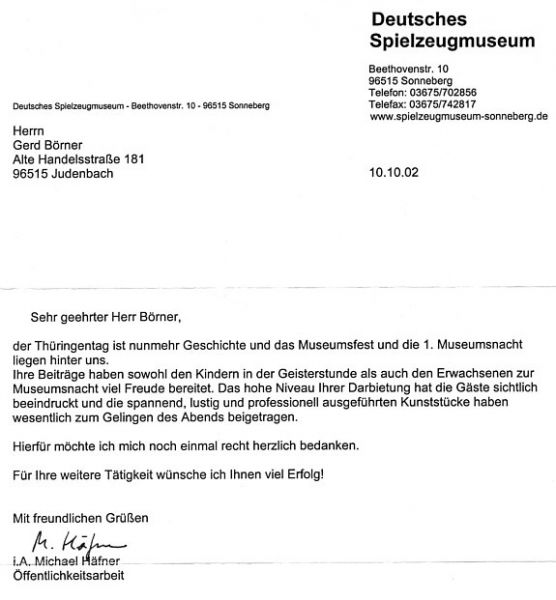 Deutsches Spielzeugmuseum

Beethovenstr. 10
96515 Sonneberg
Telefon: 03675/702856
Telefax: 03675/742817
www.spielzeugmuseum-sonneberg.de

Deutsches Spielzeugmuseum - Beethovenstr. 10 - 96515 Sonneberg

Herrn
Gerd Börner
Alte Handelsstraße 181
96515 Judenbach

10.10.02

Sehr geehrter Herr Börner,

der Thüringentag ist nunmehr Geschichte und das Museumsfest und die 1. Museumsnacht liegen hinter uns.
Ihre Beiträge haben sowohl den Kindern in der Geisterstunde als auch den Erwachsenen zur Museumsnacht viel Freude bereitet. Das hohe Niveau Ihrer Darbietung hat die Gäste sichtlich beeindruckt und die spannend, lustig und professionell ausgeführten Kunststücke haben wesentlich zum Gelingen des Abends beigetragen.

Hierfür möchte ich mich noch einmal recht herzlich bedanken.

Für Ihre weitere Tätigkeit wünsche ich Ihnen viel Erfolg!

Mit freundlichen Grüßen

M. Häfner
i.A. Michael Häfner
Öffentlichkeitsarbeit